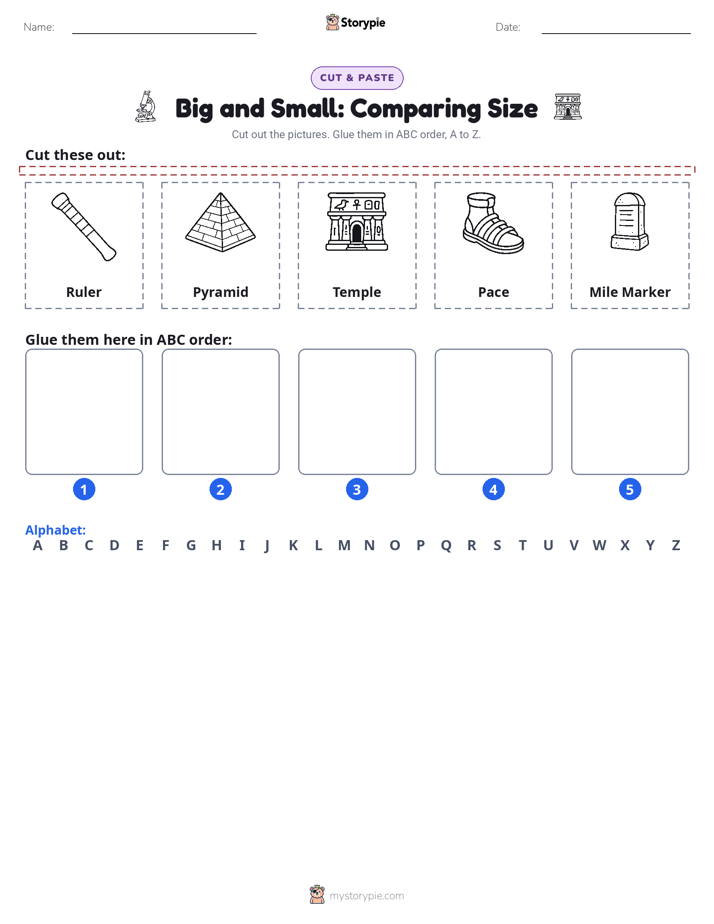 Name: Storypie Date:

CUT & PASTE

Big and Small: Comparing Size

Cut out the pictures. Glue them in ABC order, A to Z.

Cut these out:

Ruler

Pyramid

Temple

Pace

Mile Marker

Glue them here in ABC order:

1 2 3 4 5

Alphabet:
A B C D E F G H I J K L M N O P Q R S T U V W X Y Z

mystorypie.com